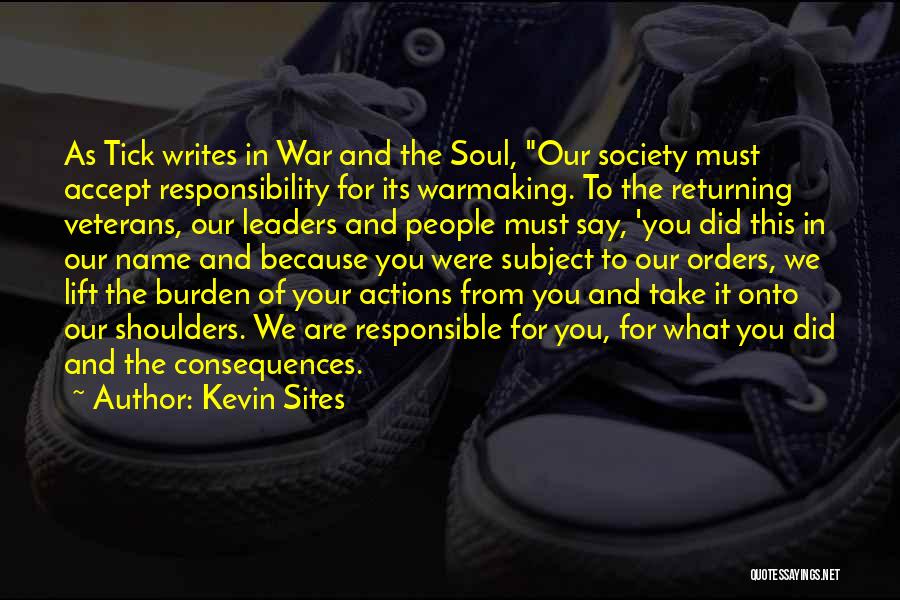 As Tick writes in War and the Soul, "Our society must accept responsibility for its warmaking. To the returning veterans, our leaders and people must say, 'you did this in our name and because you were subject to our orders, we lift the burden of your actions from you and take it onto our shoulders. We are responsible for you, for what you did and the consequences.

~ Author: Kevin Sites

QUOTESSAYINGS.NET